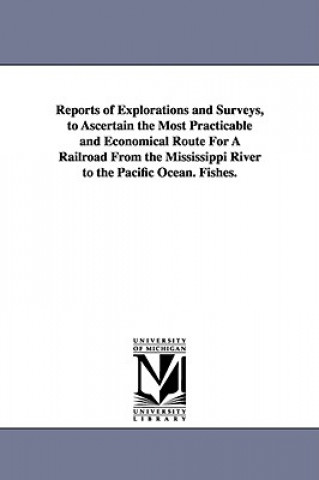 Reports of Explorations and Surveys, to Ascertain the Most Practicable and Economical Route For A Railroad From the Mississippi River to the Pacific Ocean. Fishes.

UNIVERSITY OF MICHIGAN

UNIVERSITY LIBRARY